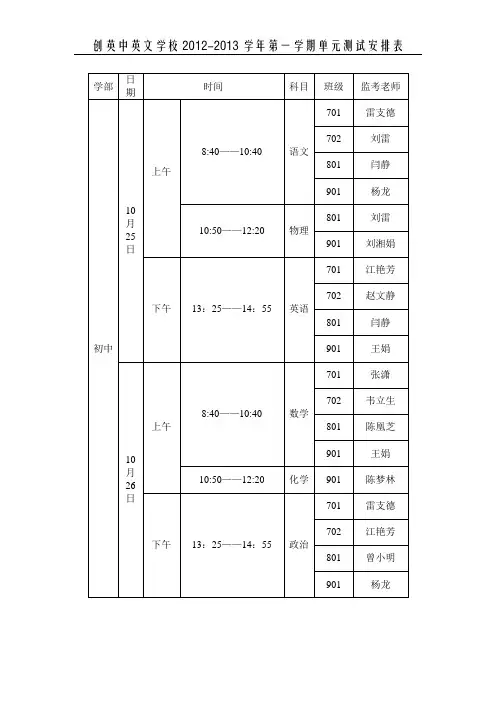 创英中英文学校 2012-2013 学年第一学期单元测试安排表

| 学部 | 日期 | 时间 | | 科目 | 班级 | 监考老师 |
|---|---|---|---|---|---|---|
| 初中 | 10月25日 | 上午 | 8:40——10:40 | 语文 | 701 | 雷支德 |
| | | | | | 702 | 刘雷 |
| | | | | | 801 | 闫静 |
| | | | | | 901 | 杨龙 |
| | | | 10:50——12:20 | 物理 | 801 | 刘雷 |
| | | | | | 901 | 刘湘娟 |
| | | 下午 | 13：25——14：55 | 英语 | 701 | 江艳芳 |
| | | | | | 702 | 赵文静 |
| | | | | | 801 | 闫静 |
| | | | | | 901 | 王娟 |
| | 10月26日 | 上午 | 8:40——10:40 | 数学 | 701 | 张潇 |
| | | | | | 702 | 韦立生 |
| | | | | | 801 | 陈凰芝 |
| | | | | | 901 | 王娟 |
| | | | 10:50——12:20 | 化学 | 901 | 陈梦林 |
| | | 下午 | 13：25——14：55 | 政治 | 701 | 雷支德 |
| | | | | | 702 | 江艳芳 |
| | | | | | 801 | 曾小明 |
| | | | | | 901 | 杨龙 |